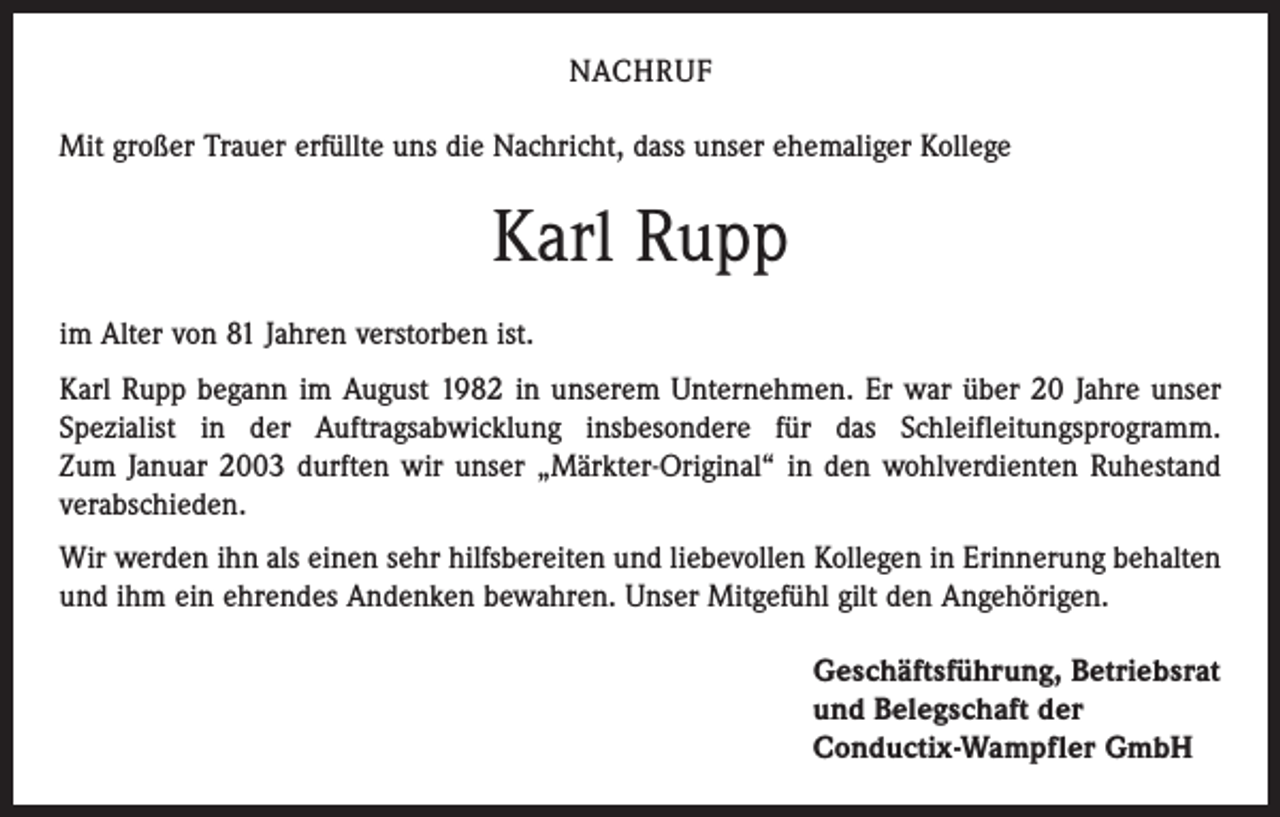 NACHRUF

Mit großer Trauer erfüllte uns die Nachricht, dass unser ehemaliger Kollege

Karl Rupp

im Alter von 81 Jahren verstorben ist.

Karl Rupp begann im August 1982 in unserem Unternehmen. Er war über 20 Jahre unser Spezialist in der Auftragsabwicklung insbesondere für das Schleifleitungsprogramm. Zum Januar 2003 durften wir unser „Märkter-Original“ in den wohlverdienten Ruhestand verabschieden.

Wir werden ihn als einen sehr hilfsbereiten und liebevollen Kollegen in Erinnerung behalten und ihm ein ehrendes Andenken bewahren. Unser Mitgefühl gilt den Angehörigen.

Geschäftsführung, Betriebsrat
und Belegschaft der
Conductix-Wampfler GmbH